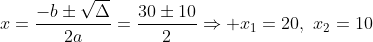 $x = \frac{-b \pm \sqrt{\Delta}}{2a} = \frac{30 \pm 10}{2} \Rightarrow +x_1 = 20,\ x_2 = 10$